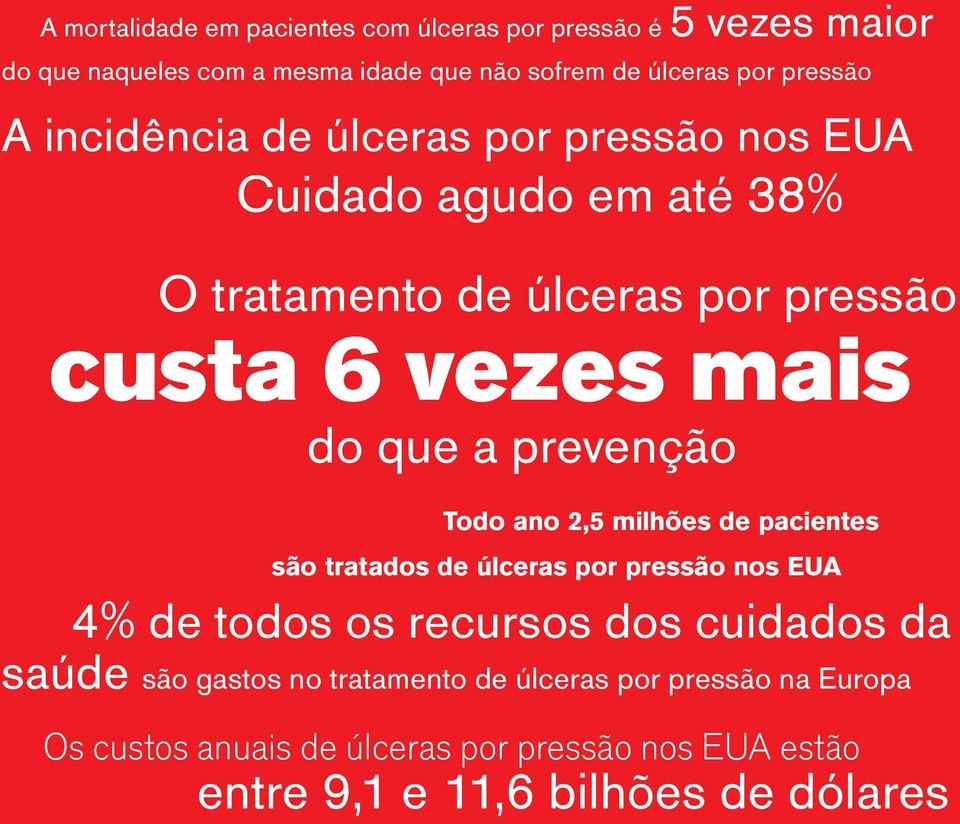 A mortalidade em pacientes com úlceras por pressão é 5 vezes maior do que naqueles com a mesma idade que não sofrem de úlceras por pressão

A incidência de úlceras por pressão nos EUA
Cuidado agudo em até 38%

O tratamento de úlceras por pressão
custa 6 vezes mais
do que a prevenção

Todo ano 2,5 milhões de pacientes
são tratados de úlceras por pressão nos EUA

4% de todos os recursos dos cuidados da saúde são gastos no tratamento de úlceras por pressão na Europa

Os custos anuais de úlceras por pressão nos EUA estão
entre 9,1 e 11,6 bilhões de dólares